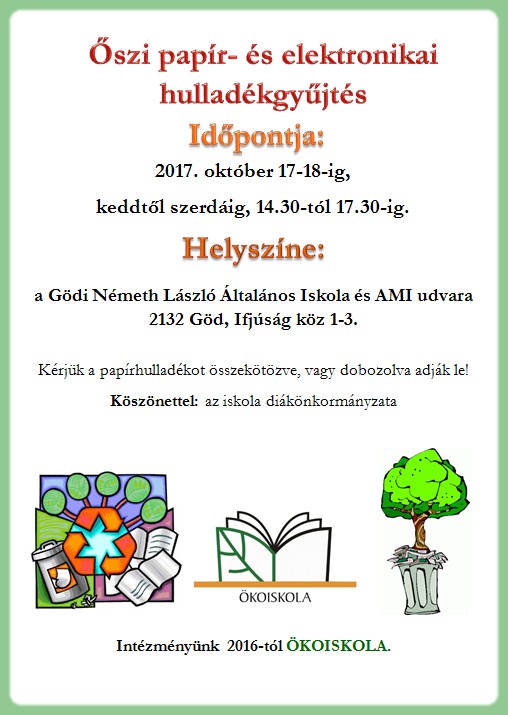 Őszi papír- és elektronikai hulladékgyűjtés

Időpontja:

2017. október 17-18-ig,

keddtől szerdáig, 14.30-tól 17.30-ig.

Helyszíne:

a Gödi Németh László Általános Iskola és AMI udvara
2132 Göd, Ifjúság köz 1-3.

Kérjük a papírhulladékot összekötözve, vagy dobozolva adják le!

Köszönettel: az iskola diákönkormányzata

ÖKOISKOLA

Intézményünk 2016-tól ÖKOISKOLA.